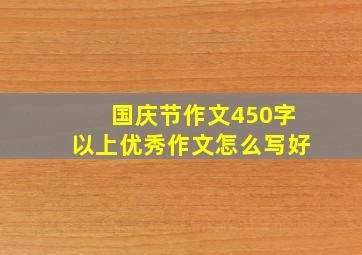 国庆节作文450字
以上优秀作文怎么写好